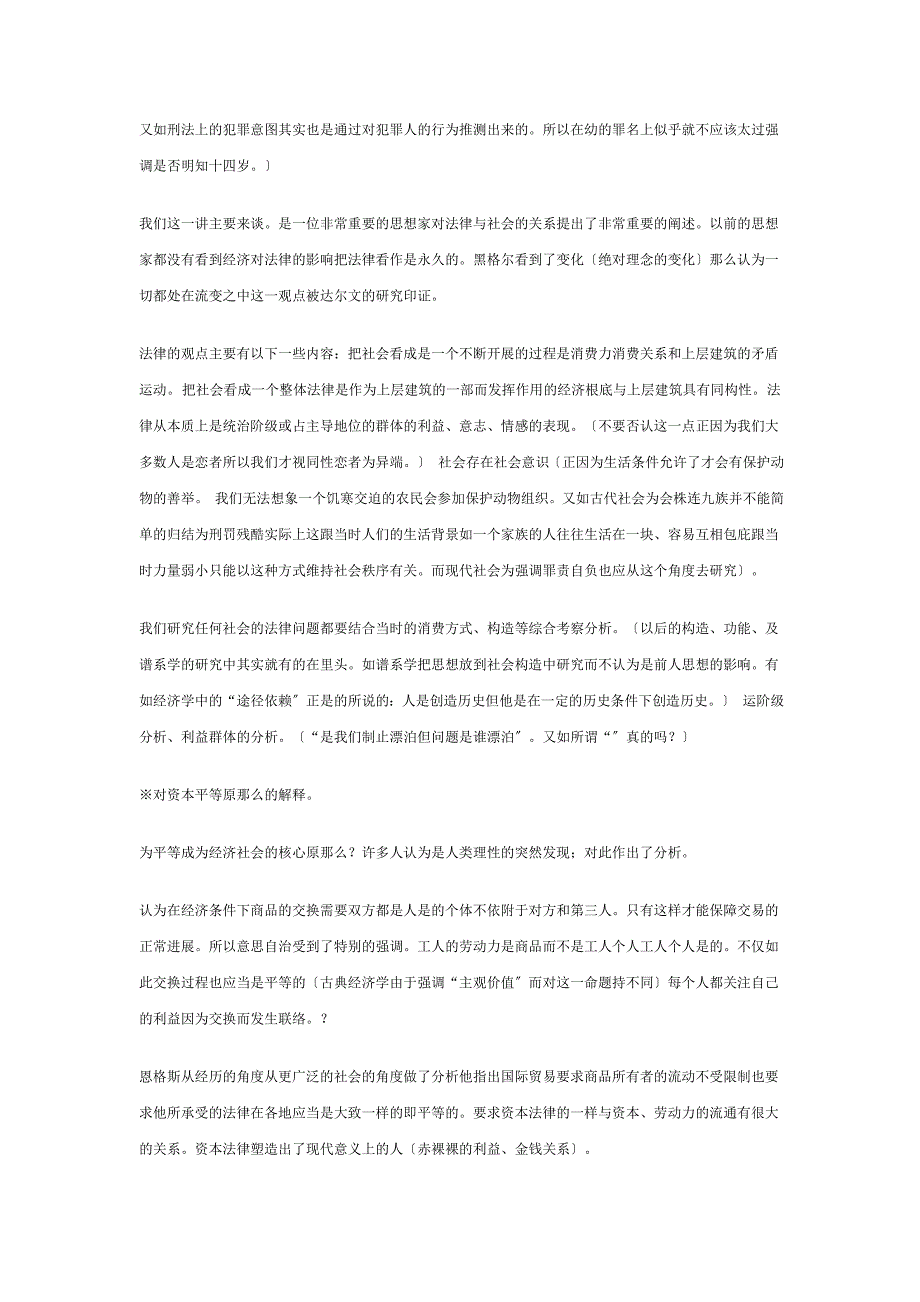 又如刑法上的犯罪意图其实也是通过对犯罪人的行为推测出来的。所以在幼的罪名上似乎就不应该太过强调是否明知十四岁。〕

我们这一讲主要来谈。是一位非常重要的思想家对法律与社会的关系提出了非常重要的阐述。以前的思想家都没有看到经济对法律的影响把法律看作是永久的。黑格尔看到了变化〔绝对理念的变化〕那么认为一切都处在流变之中这一观点被达尔文的研究印证。

法律的观点主要有以下一些内容：把社会看成是一个不断开展的过程是消费力消费关系和上层建筑的矛盾运动。把社会看成一个整体法律是作为上层建筑的一部而发挥作用的经济根底与上层建筑具有同构性。法律从本质上是统治阶级或占主导地位的群体的利益、意志、情感的表现。〔不要否认这一点正因为我们大多数人是恋者所以我们才视同性恋者为异端。〕 社会存在社会意识〔正因为生活条件允许了才会有保护动物的善举。 我们无法想象一个饥寒交迫的农民会参加保护动物组织。又如古代社会为会株连九族并不能简单的归结为刑罚残酷实际上这跟当时人们的生活背景如一个家族的人往往生活在一块、容易互相包庇跟当时力量弱小只能以这种方式维持社会秩序有关。而现代社会为强调罪责自负也应从这个角度去研究〕。

我们研究任何社会的法律问题都要结合当时的消费方式、构造等综合考察分析。〔以后的构造、功能、及谱系学的研究中其实就有的在里头。如谱系学把思想放到社会构造中研究而不认为是前人思想的影响。有如经济学中的“途径依赖〞正是的所说的：人是创造历史但他是在一定的历史条件下创造历史。〕 运阶级分析、利益群体的分析。〔“是我们制止漂泊但问题是谁漂泊〞。又如所谓“〞真的吗？〕

※对资本平等原那么的解释。

为平等成为经济社会的核心原那么？许多人认为是人类理性的突然发现；对此作出了分析。

认为在经济条件下商品的交换需要双方都是人是的个体不依附于对方和第三人。只有这样才能保障交易的正常进展。所以意思自治受到了特别的强调。工人的劳动力是商品而不是工人个人工人个人是的。不仅如此交换过程也应当是平等的〔古典经济学由于强调“主观价值〞而对这一命题持不同〕每个人都关注自己的利益因为交换而发生联络。？

恩格斯从经历的角度从更广泛的社会的角度做了分析他指出国际贸易要求商品所有者的流动不受限制也要求他所承受的法律在各地应当是大致一样的即平等的。要求资本法律的一样与资本、劳动力的流通有很大的关系。资本法律塑造出了现代意义上的人〔赤裸裸的利益、金钱关系〕。